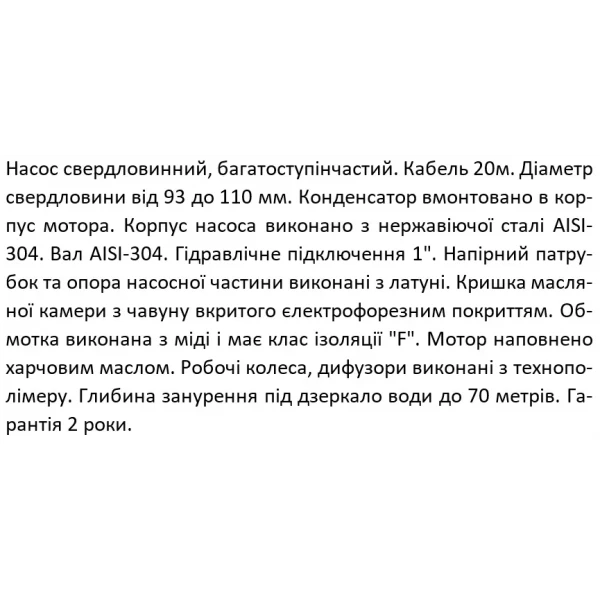 Насос свердловинний, багатоступінчастий. Кабель 20м. Діаметр свердловини від 93 до 110 мм. Конденсатор вмонтовано в корпус мотора. Корпус насоса виконано з нержавіючої сталі AISI-304. Вал AISI-304. Гідравлічне підключення 1". Напірний патрубок та опора насосної частини виконані з латуні. Кришка масляної камери з чавуну вкритого електрофорезним покриттям. Обмотка виконана з міді і має клас ізоляції "F". Мотор наповнено харчовим маслом. Робочі колеса, дифузори виконані з технополімеру. Глибина занурення під дзеркало води до 70 метрів. Гарантія 2 роки.